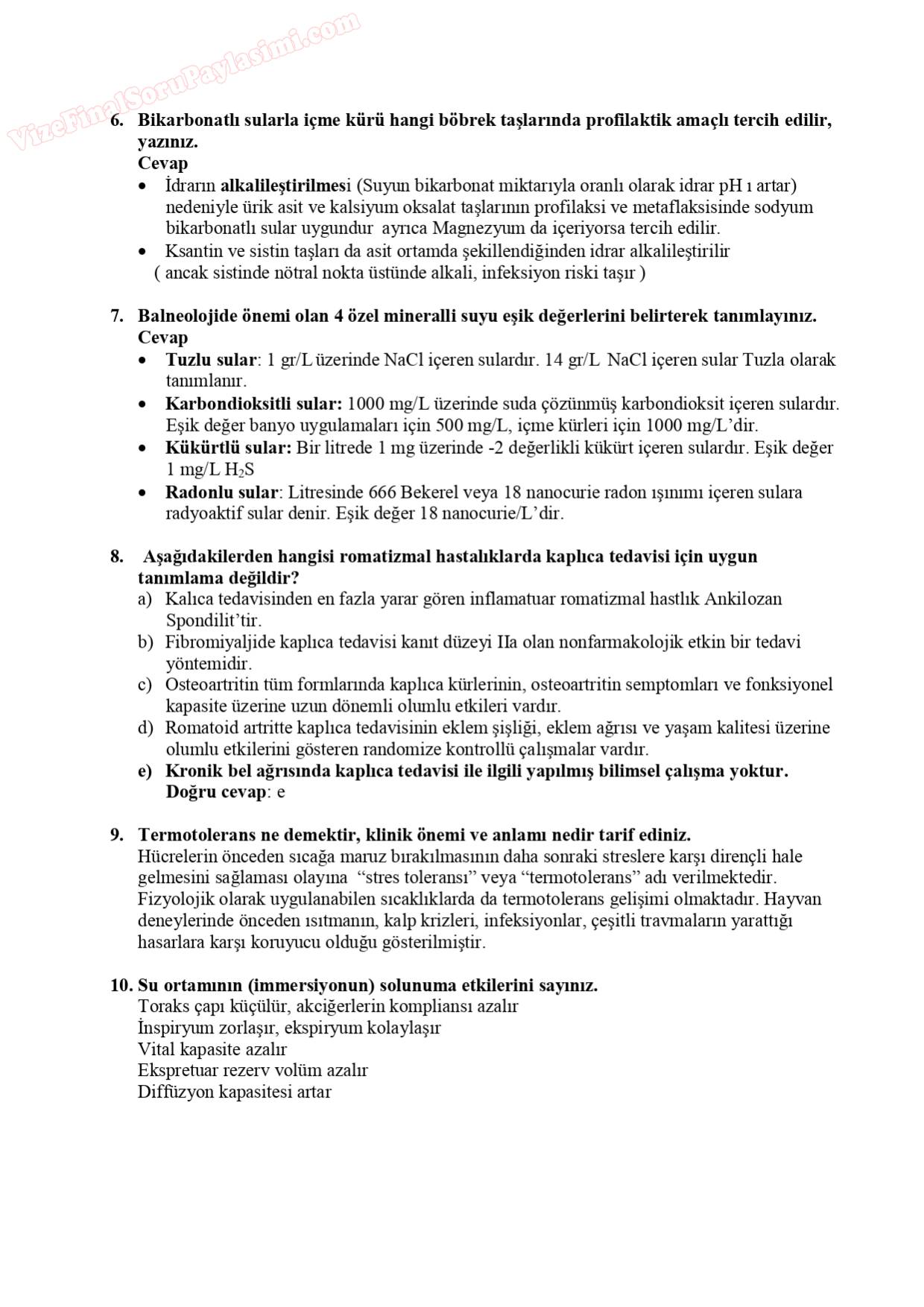 VizeFinalSoruPaylasimi.com

6. Bikarbonatlı sularla içme kürü hangi böbrek taşlarında profilaktik amaçlı tercih edilir, yazınız.
Cevap
• İdrarın alkalileştirilmesi (Suyun bikarbonat miktarıyla oranlı olarak idrar pH ı artar) nedeniyle ürik asit ve kalsiyum oksalat taşlarının profilaksi ve metaflaksisinde sodyum bikarbonatlı sular uygundur ayrıca Magnezyum da içeriyorsa tercih edilir.
• Ksantin ve sistin taşları da asit ortamda şekillendiğinden idrar alkalileştirilir ( ancak sistinde nötral nokta üstünde alkali, infeksiyon riski taşır )

7. Balneolojide önemi olan 4 özel mineralli suyu eşik değerlerini belirterek tanımlayınız.
Cevap
• Tuzlu sular: 1 gr/L üzerinde NaCl içeren sulardır. 14 gr/L NaCl içeren sular Tuzla olarak tanımlanır.
• Karbondioksitli sular: 1000 mg/L üzerinde suda çözünmüş karbondioksit içeren sulardır. Eşik değer banyo uygulamaları için 500 mg/L, içme kürleri için 1000 mg/L'dir.
• Kükürtlü sular: Bir litrede 1 mg üzerinde -2 değerlikli kükürt içeren sulardır. Eşik değer 1 mg/L $H_2S$
• Radonlu sular: Litresinde 666 Bekerel veya 18 nanocurie radon ışınımı içeren sulara radyoaktif sular denir. Eşik değer 18 nanocurie/L'dir.

8. Aşağıdakilerden hangisi romatizmal hastalıklarda kaplıca tedavisi için uygun tanımlama değildir?
a) Kalıca tedavisinden en fazla yarar gören inflamatuar romatizmal hastlık Ankilozan Spondilit'tir.
b) Fibromiyaljide kaplıca tedavisi kanıt düzeyi IIa olan nonfarmakolojik etkin bir tedavi yöntemidir.
c) Osteoartritin tüm formlarında kaplıca kürlerinin, osteoartritin semptomları ve fonksiyonel kapasite üzerine uzun dönemli olumlu etkileri vardır.
d) Romatoid artritte kaplıca tedavisinin eklem şişliği, eklem ağrısı ve yaşam kalitesi üzerine olumlu etkilerini gösteren randomize kontrollü çalışmalar vardır.
e) Kronik bel ağrısında kaplıca tedavisi ile ilgili yapılmış bilimsel çalışma yoktur.
Doğru cevap: e

9. Termotolerans ne demektir, klinik önemi ve anlamı nedir tarif ediniz.
Hücrelerin önceden sıcağa maruz bırakılmasının daha sonraki streslere karşı dirençli hale gelmesini sağlaması olayına "stres toleransı" veya "termotolerans" adı verilmektedir. Fizyolojik olarak uygulanabilen sıcaklıklarda da termotolerans gelişimi olmaktadır. Hayvan deneylerinde önceden ısıtmanın, kalp krizleri, infeksiyonlar, çeşitli travmaların yarattığı hasarlara karşı koruyucu olduğu gösterilmiştir.

10. Su ortamının (immersiyonun) solunuma etkilerini sayınız.
Toraks çapı küçülür, akciğerlerin kompliansı azalır
İnspiryum zorlaşır, ekspiryum kolaylaşır
Vital kapasite azalır
Ekspretuar rezerv volüm azalır
Diffüzyon kapasitesi artar